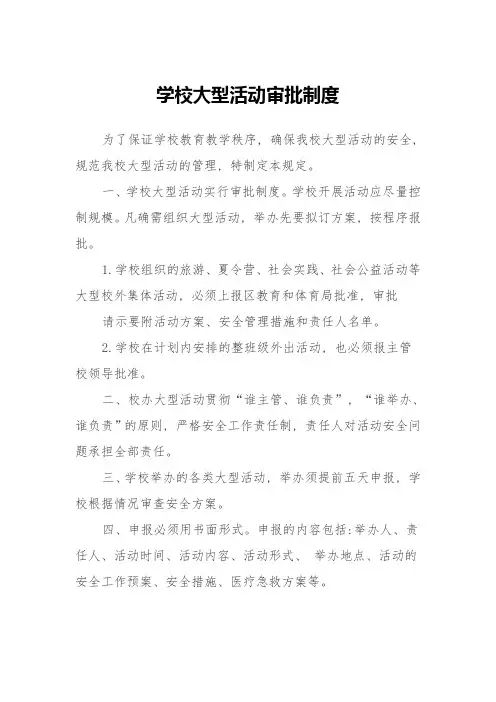 学校大型活动审批制度

为了保证学校教育教学秩序，确保我校大型活动的安全，规范我校大型活动的管理，特制定本规定。

一、学校大型活动实行审批制度。学校开展活动应尽量控制规模。凡确需组织大型活动，举办先要拟订方案，按程序报批。

1. 学校组织的旅游、夏令营、社会实践、社会公益活动等大型校外集体活动，必须上报区教育和体育局批准，审批

请示要附活动方案、安全管理措施和责任人名单。

2. 学校在计划内安排的整班级外出活动，也必须报主管校领导批准。

二、校办大型活动贯彻“谁主管、谁负责”，“谁举办、谁负责”的原则，严格安全工作责任制，责任人对活动安全问题承担全部责任。

三、学校举办的各类大型活动，举办须提前五天申报，学校根据情况审查安全方案。

四、申报必须用书面形式。申报的内容包括：举办人、责任人、活动时间、活动内容、活动形式、 举办地点、活动的安全工作预案、安全措施、医疗急救方案等。